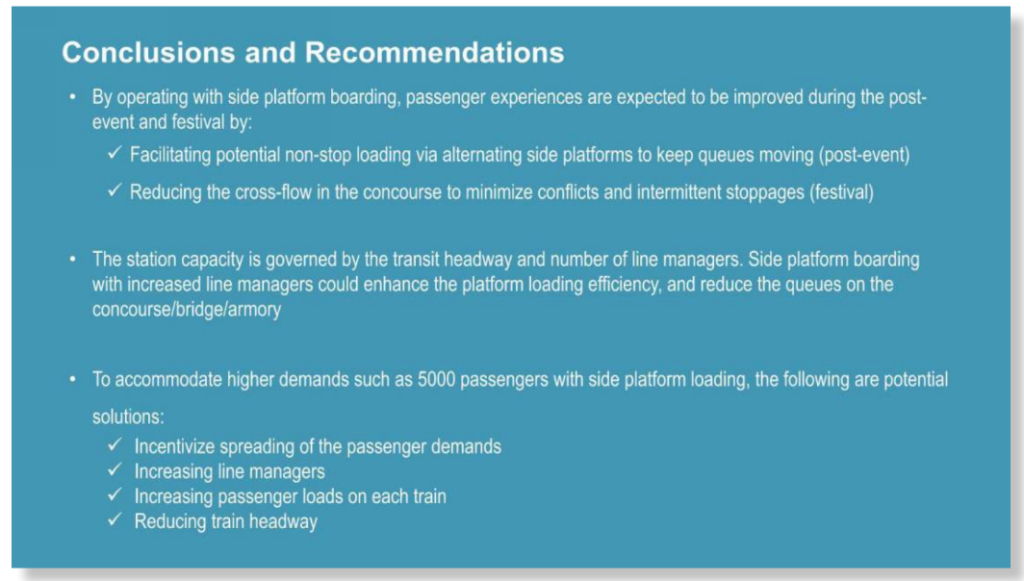 Conclusions and Recommendations

• By operating with side platform boarding, passenger experiences are expected to be improved during the post-event and festival by:

✓ Facilitating potential non-stop loading via alternating side platforms to keep queues moving (post-event)

✓ Reducing the cross-flow in the concourse to minimize conflicts and intermittent stoppages (festival)

• The station capacity is governed by the transit headway and number of line managers. Side platform boarding with increased line managers could enhance the platform loading efficiency, and reduce the queues on the concourse/bridge/armory

• To accommodate higher demands such as 5000 passengers with side platform loading, the following are potential solutions:

✓ Incentivize spreading of the passenger demands
✓ Increasing line managers
✓ Increasing passenger loads on each train
✓ Reducing train headway